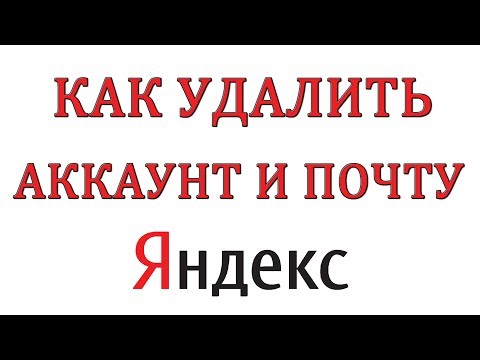 КАК УДАЛИТЬ АККАУНТ И ПОЧТУ

Яндекс